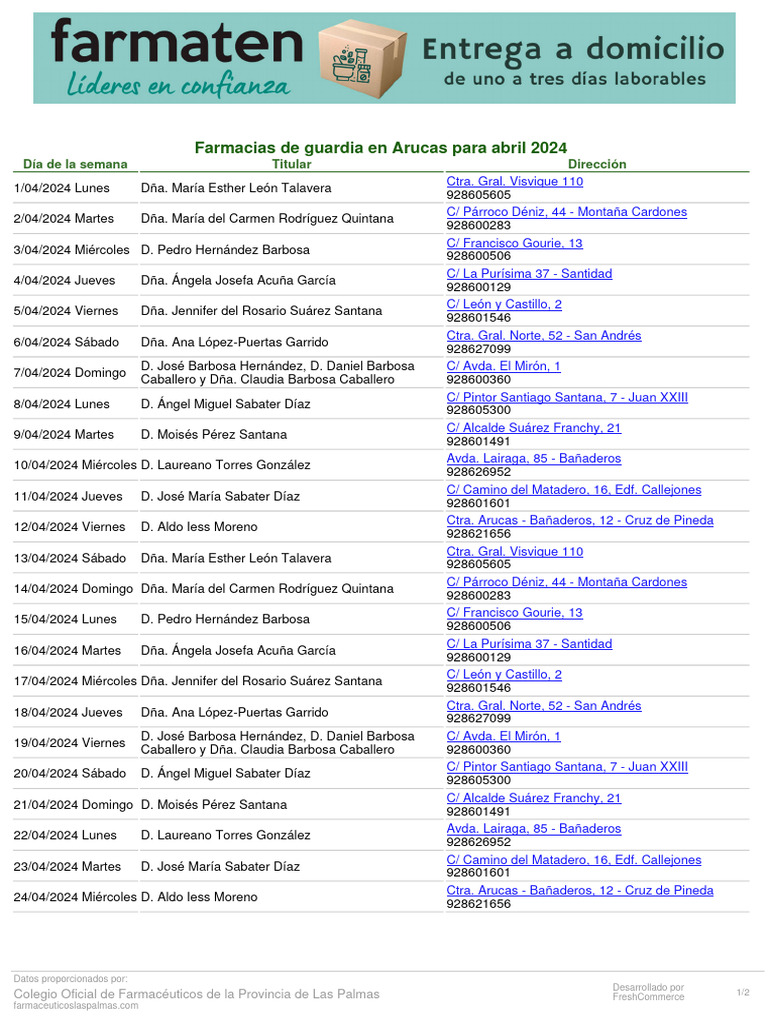 farmaten
Líderes en confianza
Entrega a domicilio
de uno a tres días laborables

Farmacias de guardia en Arucas para abril 2024

| Día de la semana | Titular | Dirección |
|---|---|---|
| 1/04/2024 Lunes | Dña. María Esther León Talavera | Ctra. Gral. Visvique 110 928605605 |
| 2/04/2024 Martes | Dña. María del Carmen Rodríguez Quintana | C/ Párroco Déniz, 44 - Montaña Cardones 928600283 |
| 3/04/2024 Miércoles | D. Pedro Hernández Barbosa | C/ Francisco Gourie, 13 928600506 |
| 4/04/2024 Jueves | Dña. Ángela Josefa Acuña García | C/ La Purísima 37 - Santidad 928600129 |
| 5/04/2024 Viernes | Dña. Jennifer del Rosario Suárez Santana | C/ León y Castillo, 2 928601546 |
| 6/04/2024 Sábado | Dña. Ana López-Puertas Garrido | Ctra. Gral. Norte, 52 - San Andrés 928627099 |
| 7/04/2024 Domingo | D. José Barbosa Hernández, D. Daniel Barbosa Caballero y Dña. Claudia Barbosa Caballero | C/ Avda. El Mirón, 1 928600360 |
| 8/04/2024 Lunes | D. Ángel Miguel Sabater Díaz | C/ Pintor Santiago Santana, 7 - Juan XXIII 928605300 |
| 9/04/2024 Martes | D. Moisés Pérez Santana | C/ Alcalde Suárez Franchy, 21 928601491 |
| 10/04/2024 Miércoles | D. Laureano Torres González | Avda. Lairaga, 85 - Bañaderos 928626952 |
| 11/04/2024 Jueves | D. José María Sabater Díaz | C/ Camino del Matadero, 16, Edf. Callejones 928601601 |
| 12/04/2024 Viernes | D. Aldo Iess Moreno | Ctra. Arucas - Bañaderos, 12 - Cruz de Pineda 928621656 |
| 13/04/2024 Sábado | Dña. María Esther León Talavera | Ctra. Gral. Visvique 110 928605605 |
| 14/04/2024 Domingo | Dña. María del Carmen Rodríguez Quintana | C/ Párroco Déniz, 44 - Montaña Cardones 928600283 |
| 15/04/2024 Lunes | D. Pedro Hernández Barbosa | C/ Francisco Gourie, 13 928600506 |
| 16/04/2024 Martes | Dña. Ángela Josefa Acuña García | C/ La Purísima 37 - Santidad 928600129 |
| 17/04/2024 Miércoles | Dña. Jennifer del Rosario Suárez Santana | C/ León y Castillo, 2 928601546 |
| 18/04/2024 Jueves | Dña. Ana López-Puertas Garrido | Ctra. Gral. Norte, 52 - San Andrés 928627099 |
| 19/04/2024 Viernes | D. José Barbosa Hernández, D. Daniel Barbosa Caballero y Dña. Claudia Barbosa Caballero | C/ Avda. El Mirón, 1 928600360 |
| 20/04/2024 Sábado | D. Ángel Miguel Sabater Díaz | C/ Pintor Santiago Santana, 7 - Juan XXIII 928605300 |
| 21/04/2024 Domingo | D. Moisés Pérez Santana | C/ Alcalde Suárez Franchy, 21 928601491 |
| 22/04/2024 Lunes | D. Laureano Torres González | Avda. Lairaga, 85 - Bañaderos 928626952 |
| 23/04/2024 Martes | D. José María Sabater Díaz | C/ Camino del Matadero, 16, Edf. Callejones 928601601 |
| 24/04/2024 Miércoles | D. Aldo Iess Moreno | Ctra. Arucas - Bañaderos, 12 - Cruz de Pineda 928621656 |

Datos proporcionados por:
Colegio Oficial de Farmacéuticos de la Provincia de Las Palmas
farmaceuticoslaspalmas.com
Desarrollado por FreshCommerce
1/2